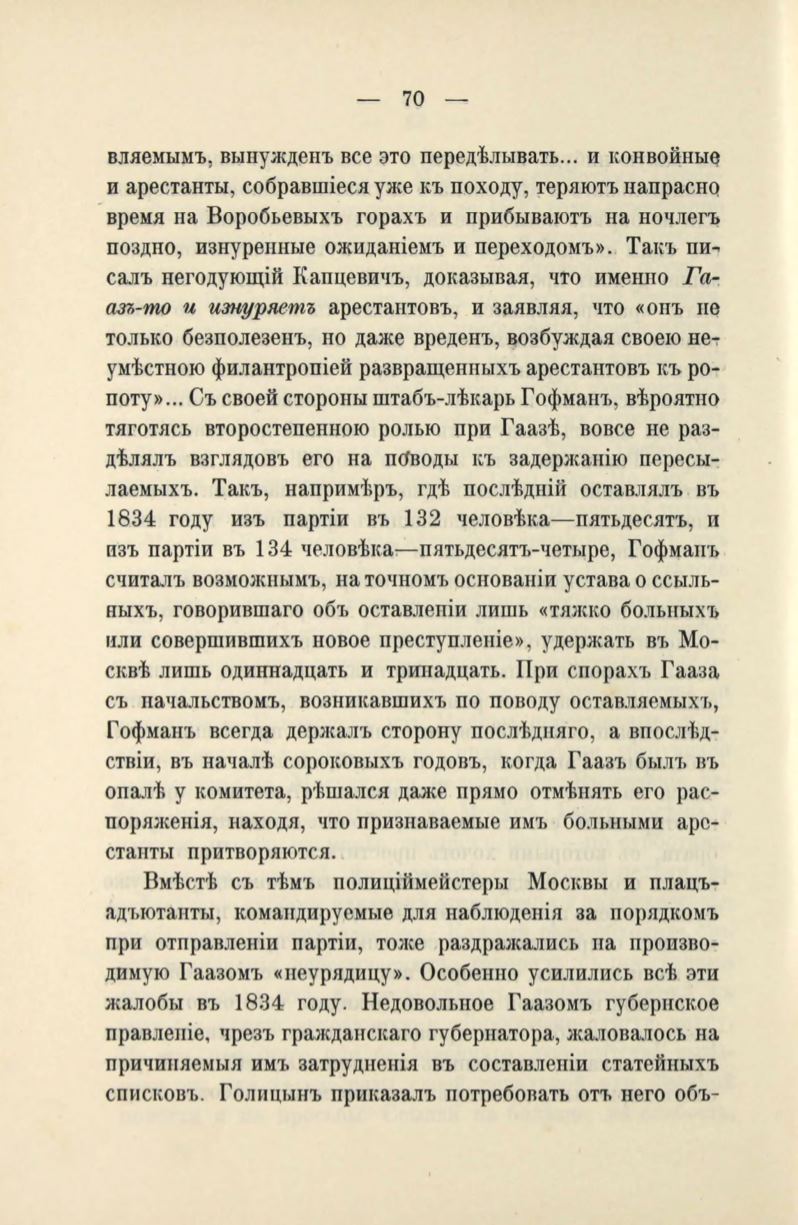 — 70 —

вляемымъ, вынужденъ все это передѣлывать... и конвойные и арестанты, собравшіеся уже къ походу, теряютъ напрасно время на Воробьевыхъ горахъ и прибываютъ на ночлегъ поздно, изнуренные ожиданіемъ и переходомъ». Такъ писалъ негодующій Капцевичъ, доказывая, что именно Гаазъ-то и изнуряетъ арестантовъ, и заявляя, что «онъ не только безполезенъ, но даже вреденъ, возбуждая своею неумѣстною филантропіей развращенныхъ арестантовъ къ ропоту»... Съ своей стороны штабъ-лѣкарь Гофманъ, вѣроятно тяготясь второстепенною ролью при Гаазѣ, вовсе не раздѣлялъ взглядовъ его на поводы къ задержанію пересылаемыхъ. Такъ, напримѣръ, гдѣ послѣдній оставлялъ въ 1834 году изъ партіи въ 132 человѣка—пятьдесятъ, и изъ партіи въ 134 человѣка—пятьдесятъ-четыре, Гофманъ считалъ возможнымъ, на точномъ основаніи устава о ссыльныхъ, говорившаго объ оставленіи лишь «тяжко больныхъ или совершившихъ новое преступленіе», удержать въ Москвѣ лишь одиннадцать и тринадцать. При спорахъ Гааза съ начальствомъ, возникавшихъ по поводу оставляемыхъ, Гофманъ всегда держалъ сторону послѣдняго, а впослѣдствіи, въ началѣ сороковыхъ годовъ, когда Гаазъ былъ въ опалѣ у комитета, рѣшался даже прямо отмѣнять его распоряженія, находя, что признаваемые имъ больными арестанты притворяются.

Вмѣстѣ съ тѣмъ полиціймейстеры Москвы и плацъ-адъютанты, командируемые для наблюденія за порядкомъ при отправленіи партіи, тоже раздражались на производимую Гаазомъ «неурядицу». Особенно усилились всѣ эти жалобы въ 1834 году. Недовольное Гаазомъ губернское правленіе, чрезъ гражданскаго губернатора, жаловалось на причиняемыя имъ затрудненія въ составленіи статейныхъ списковъ. Голицынъ приказалъ потребовать отъ него объ-